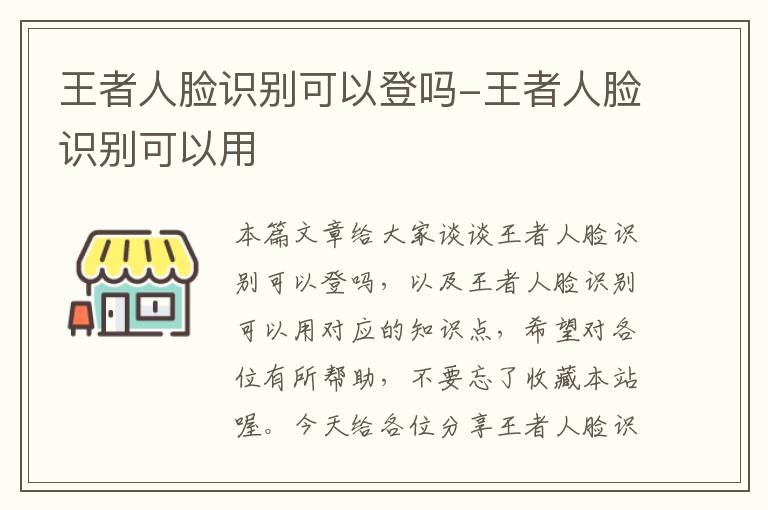 王者人脸识别可以登吗-王者人脸识别可以用

本篇文章给大家谈谈王者人脸识别可以登吗，以及王者人脸识别可以用对应的知识点，希望对各位有所帮助，不要忘了收藏本站喔。今天给各位分享王者人脸识